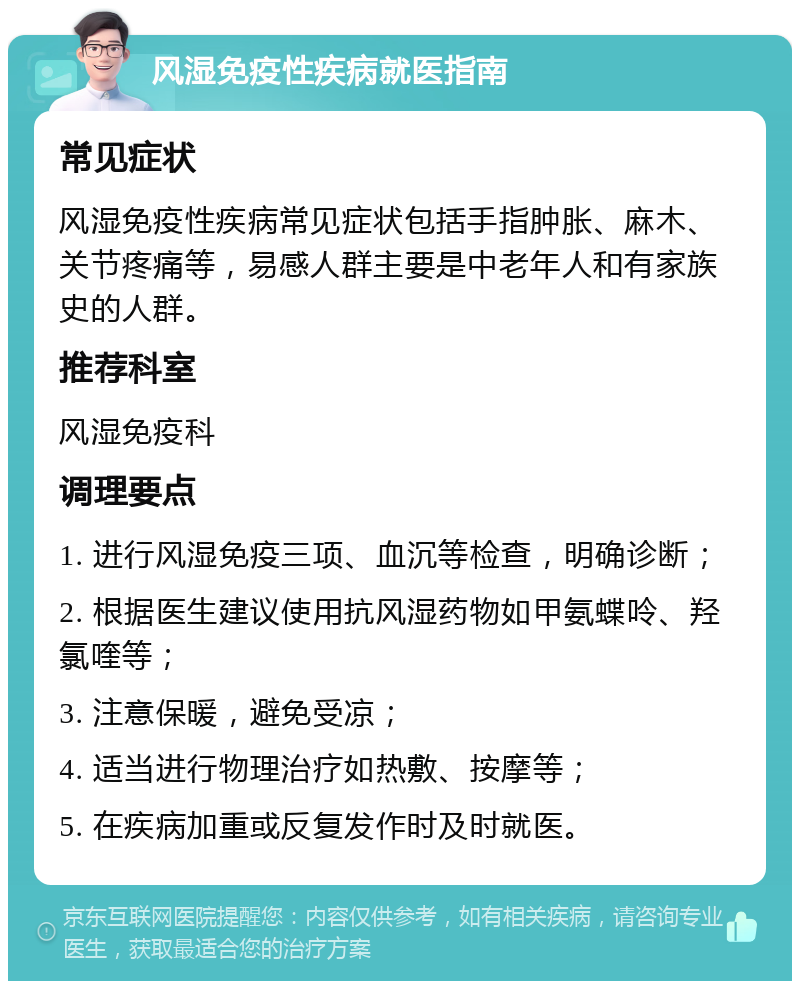 风湿免疫性疾病就医指南

常见症状

风湿免疫性疾病常见症状包括手指肿胀、麻木、关节疼痛等，易感人群主要是中老年人和有家族史的人群。

推荐科室

风湿免疫科

调理要点

1. 进行风湿免疫三项、血沉等检查，明确诊断；

2. 根据医生建议使用抗风湿药物如甲氨蝶呤、羟氯喹等；

3. 注意保暖，避免受凉；

4. 适当进行物理治疗如热敷、按摩等；

5. 在疾病加重或反复发作时及时就医。

京东互联网医院提醒您：内容仅供参考，如有相关疾病，请咨询专业医生，获取最适合您的治疗方案